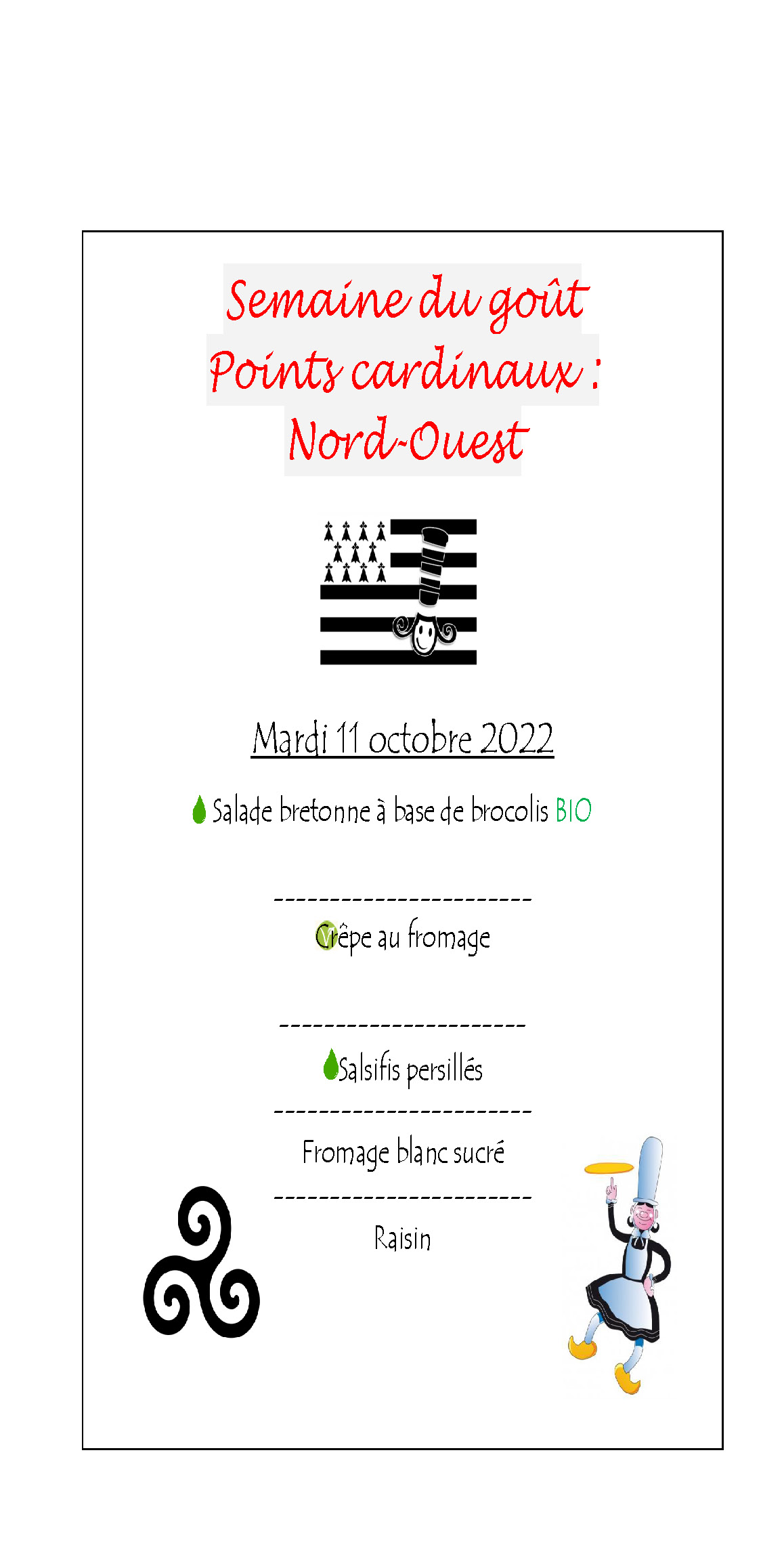 Semaine du goût
Points cardinaux :
Nord-Ouest

Mardi 11 octobre 2022

Salade bretonne à base de brocolis BIO

-----------------------
Crêpe au fromage

----------------------
Salsifis persillés
-----------------------
Fromage blanc sucré
-----------------------
Raisin